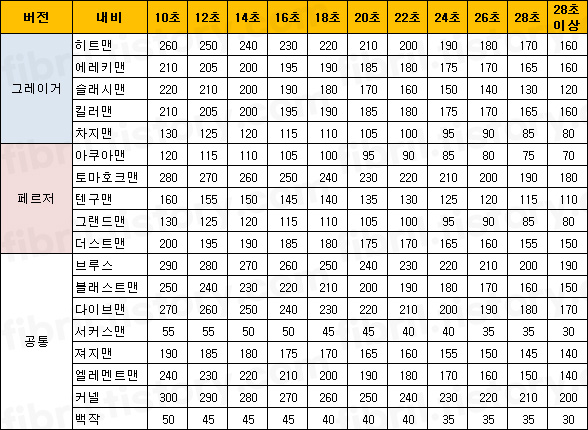 | 버전 | 내비 | 10초 | 12초 | 14초 | 16초 | 18초 | 20초 | 22초 | 24초 | 26초 | 28초 | 28초 이상 |
|---|---|---|---|---|---|---|---|---|---|---|---|---|
| 그레이거 | 히트맨 | 260 | 250 | 240 | 230 | 220 | 210 | 200 | 190 | 180 | 170 | 160 |
| | 에레키맨 | 210 | 205 | 200 | 195 | 190 | 185 | 180 | 175 | 170 | 165 | 160 |
| | 슬래시맨 | 220 | 210 | 200 | 190 | 180 | 170 | 160 | 150 | 140 | 130 | 120 |
| | 킬러맨 | 210 | 205 | 200 | 195 | 190 | 185 | 180 | 175 | 170 | 165 | 160 |
| | 차지맨 | 130 | 125 | 120 | 115 | 110 | 105 | 100 | 95 | 90 | 85 | 80 |
| 페르저 | 아쿠아맨 | 120 | 115 | 110 | 105 | 100 | 95 | 90 | 85 | 80 | 75 | 70 |
| | 토마호크맨 | 280 | 270 | 260 | 250 | 240 | 230 | 220 | 210 | 200 | 190 | 180 |
| | 텐구맨 | 160 | 155 | 150 | 145 | 140 | 135 | 130 | 125 | 120 | 115 | 110 |
| | 그랜드맨 | 130 | 125 | 120 | 115 | 110 | 105 | 100 | 95 | 90 | 85 | 80 |
| | 더스트맨 | 200 | 195 | 190 | 185 | 180 | 175 | 170 | 165 | 160 | 155 | 150 |
| 공통 | 브루스 | 290 | 280 | 270 | 260 | 250 | 240 | 230 | 220 | 210 | 200 | 190 |
| | 블래스트맨 | 250 | 240 | 230 | 220 | 210 | 200 | 190 | 180 | 170 | 160 | 150 |
| | 다이브맨 | 270 | 260 | 250 | 240 | 230 | 220 | 210 | 200 | 190 | 180 | 170 |
| | 서커스맨 | 55 | 55 | 50 | 50 | 45 | 45 | 40 | 40 | 35 | 35 | 30 |
| | 져지맨 | 190 | 185 | 180 | 175 | 170 | 165 | 160 | 155 | 150 | 145 | 140 |
| | 엘레멘트맨 | 240 | 230 | 220 | 210 | 200 | 190 | 180 | 170 | 160 | 150 | 140 |
| | 커넬 | 300 | 290 | 280 | 270 | 260 | 250 | 240 | 230 | 220 | 210 | 200 |
| | 백작 | 50 | 45 | 45 | 45 | 40 | 40 | 40 | 35 | 35 | 35 | 30 |